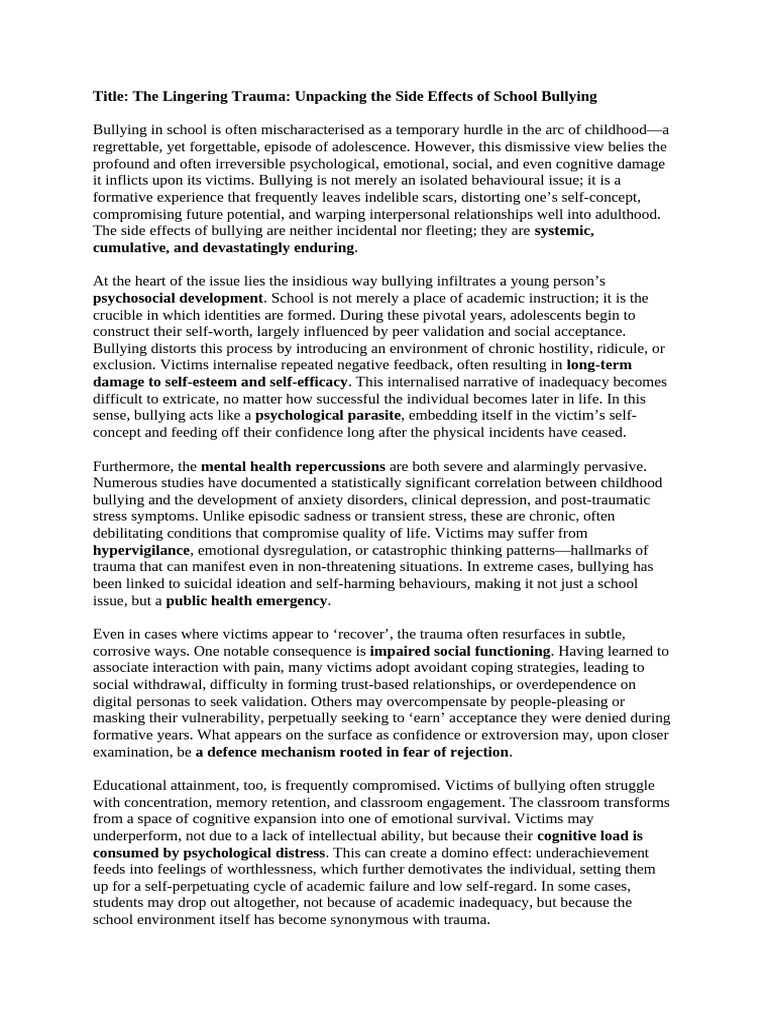 Title: The Lingering Trauma: Unpacking the Side Effects of School Bullying

Bullying in school is often mischaracterised as a temporary hurdle in the arc of childhood—a regrettable, yet forgettable, episode of adolescence. However, this dismissive view belies the profound and often irreversible psychological, emotional, social, and even cognitive damage it inflicts upon its victims. Bullying is not merely an isolated behavioural issue; it is a formative experience that frequently leaves indelible scars, distorting one's self-concept, compromising future potential, and warping interpersonal relationships well into adulthood. The side effects of bullying are neither incidental nor fleeting; they are systemic, cumulative, and devastatingly enduring.

At the heart of the issue lies the insidious way bullying infiltrates a young person's psychosocial development. School is not merely a place of academic instruction; it is the crucible in which identities are formed. During these pivotal years, adolescents begin to construct their self-worth, largely influenced by peer validation and social acceptance. Bullying distorts this process by introducing an environment of chronic hostility, ridicule, or exclusion. Victims internalise repeated negative feedback, often resulting in long-term damage to self-esteem and self-efficacy. This internalised narrative of inadequacy becomes difficult to extricate, no matter how successful the individual becomes later in life. In this sense, bullying acts like a psychological parasite, embedding itself in the victim's self-concept and feeding off their confidence long after the physical incidents have ceased.

Furthermore, the mental health repercussions are both severe and alarmingly pervasive. Numerous studies have documented a statistically significant correlation between childhood bullying and the development of anxiety disorders, clinical depression, and post-traumatic stress symptoms. Unlike episodic sadness or transient stress, these are chronic, often debilitating conditions that compromise quality of life. Victims may suffer from hypervigilance, emotional dysregulation, or catastrophic thinking patterns—hallmarks of trauma that can manifest even in non-threatening situations. In extreme cases, bullying has been linked to suicidal ideation and self-harming behaviours, making it not just a school issue, but a public health emergency.

Even in cases where victims appear to 'recover', the trauma often resurfaces in subtle, corrosive ways. One notable consequence is impaired social functioning. Having learned to associate interaction with pain, many victims adopt avoidant coping strategies, leading to social withdrawal, difficulty in forming trust-based relationships, or overdependence on digital personas to seek validation. Others may overcompensate by people-pleasing or masking their vulnerability, perpetually seeking to 'earn' acceptance they were denied during formative years. What appears on the surface as confidence or extroversion may, upon closer examination, be a defence mechanism rooted in fear of rejection.

Educational attainment, too, is frequently compromised. Victims of bullying often struggle with concentration, memory retention, and classroom engagement. The classroom transforms from a space of cognitive expansion into one of emotional survival. Victims may underperform, not due to a lack of intellectual ability, but because their cognitive load is consumed by psychological distress. This can create a domino effect: underachievement feeds into feelings of worthlessness, which further demotivates the individual, setting them up for a self-perpetuating cycle of academic failure and low self-regard. In some cases, students may drop out altogether, not because of academic inadequacy, but because the school environment itself has become synonymous with trauma.